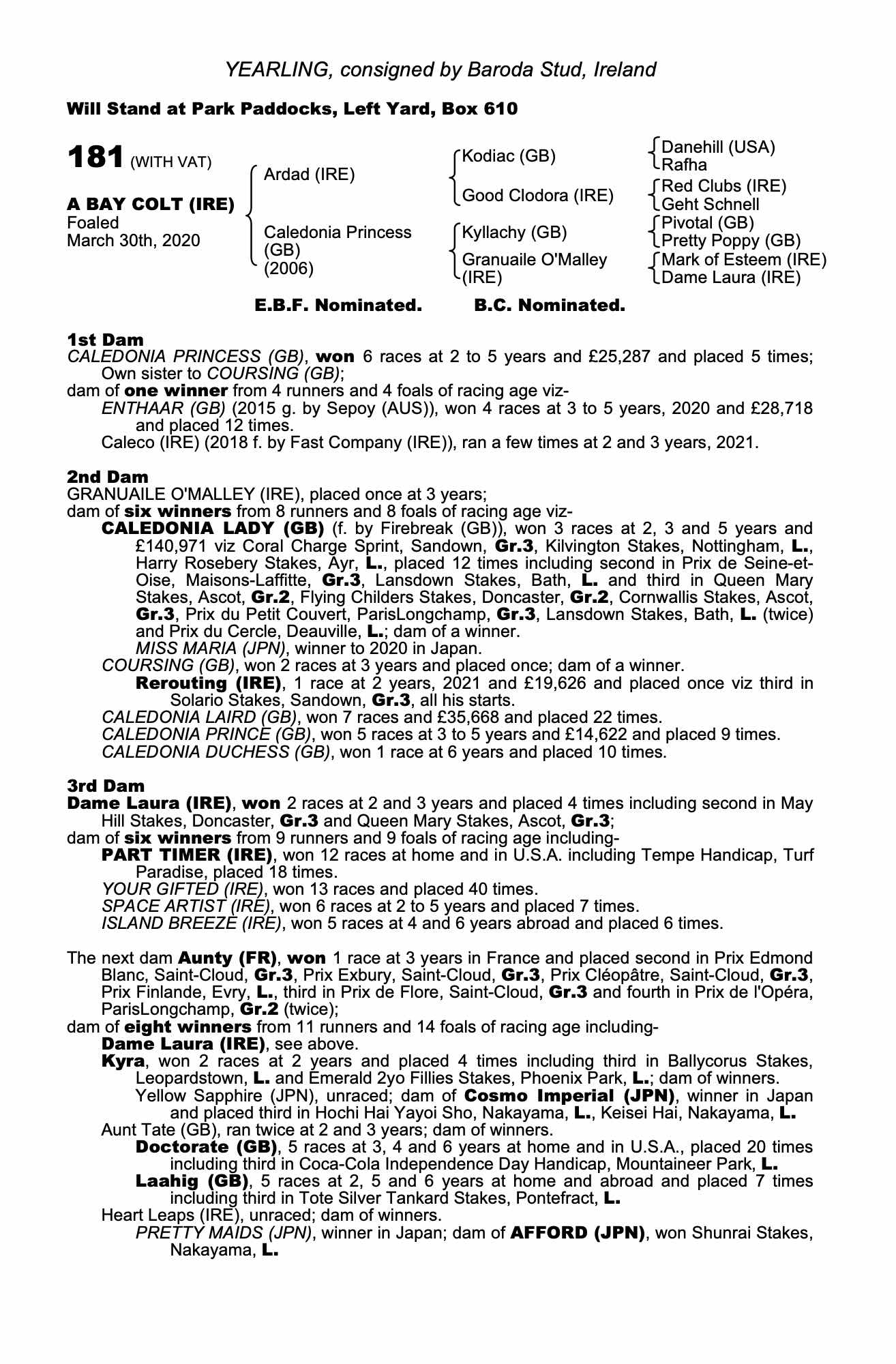 YEARLING, consigned by Baroda Stud, Ireland

Will Stand at Park Paddocks, Left Yard, Box 610

181 (WITH VAT)

A BAY COLT (IRE)
Foaled
March 30th, 2020

Ardad (IRE)

Caledonia Princess (GB) (2006)

Kodiac (GB)

Good Clodora (IRE)

Kyllachy (GB)

Granuaile O'Malley (IRE)

Danehill (USA)
Rafha

Red Clubs (IRE)
Geht Schnell

Pivotal (GB)
Pretty Poppy (GB)

Mark of Esteem (IRE)
Dame Laura (IRE)

E.B.F. Nominated. B.C. Nominated.

1st Dam
CALEDONIA PRINCESS (GB), won 6 races at 2 to 5 years and £25,287 and placed 5 times; Own sister to COURSING (GB);
dam of one winner from 4 runners and 4 foals of racing age viz-
ENTHAAR (GB) (2015 g. by Sepoy (AUS)), won 4 races at 3 to 5 years, 2020 and £28,718 and placed 12 times.
Caleco (IRE) (2018 f. by Fast Company (IRE)), ran a few times at 2 and 3 years, 2021.

2nd Dam
GRANUAILE O'MALLEY (IRE), placed once at 3 years;
dam of six winners from 8 runners and 8 foals of racing age viz-
CALEDONIA LADY (GB) (f. by Firebreak (GB)), won 3 races at 2, 3 and 5 years and £140,971 viz Coral Charge Sprint, Sandown, Gr.3, Kilvington Stakes, Nottingham, L., Harry Rosebery Stakes, Ayr, L., placed 12 times including second in Prix de Seine-et-Oise, Maisons-Laffitte, Gr.3, Lansdown Stakes, Bath, L. and third in Queen Mary Stakes, Ascot, Gr.2, Flying Childers Stakes, Doncaster, Gr.2, Cornwallis Stakes, Ascot, Gr.3, Prix du Petit Couvert, ParisLongchamp, Gr.3, Lansdown Stakes, Bath, L. (twice) and Prix du Cercle, Deauville, L.; dam of a winner.
MISS MARIA (JPN), winner to 2020 in Japan.
COURSING (GB), won 2 races at 3 years and placed once; dam of a winner.
Rerouting (IRE), 1 race at 2 years, 2021 and £19,626 and placed once viz third in Solario Stakes, Sandown, Gr.3, all his starts.
CALEDONIA LAIRD (GB), won 7 races and £35,668 and placed 22 times.
CALEDONIA PRINCE (GB), won 5 races at 3 to 5 years and £14,622 and placed 9 times.
CALEDONIA DUCHESS (GB), won 1 race at 6 years and placed 10 times.

3rd Dam
Dame Laura (IRE), won 2 races at 2 and 3 years and placed 4 times including second in May Hill Stakes, Doncaster, Gr.3 and Queen Mary Stakes, Ascot, Gr.3;
dam of six winners from 9 runners and 9 foals of racing age including-
PART TIMER (IRE), won 12 races at home and in U.S.A. including Tempe Handicap, Turf Paradise, placed 18 times.
YOUR GIFTED (IRE), won 13 races and placed 40 times.
SPACE ARTIST (IRE), won 6 races at 2 to 5 years and placed 7 times.
ISLAND BREEZE (IRE), won 5 races at 4 and 6 years abroad and placed 6 times.

The next dam Aunty (FR), won 1 race at 3 years in France and placed second in Prix Edmond Blanc, Saint-Cloud, Gr.3, Prix Exbury, Saint-Cloud, Gr.3, Prix Cléopâtre, Saint-Cloud, Gr.3, Prix Finlande, Evry, L., third in Prix de Flore, Saint-Cloud, Gr.3 and fourth in Prix de l'Opéra, ParisLongchamp, Gr.2 (twice);
dam of eight winners from 11 runners and 14 foals of racing age including-
Dame Laura (IRE), see above.
Kyra, won 2 races at 2 years and placed 4 times including third in Ballycorus Stakes, Leopardstown, L. and Emerald 2yo Fillies Stakes, Phoenix Park, L.; dam of winners.
Yellow Sapphire (JPN), unraced; dam of Cosmo Imperial (JPN), winner in Japan and placed third in Hochi Hai Yayoi Sho, Nakayama, L., Keisei Hai, Nakayama, L.
Aunt Tate (GB), ran twice at 2 and 3 years; dam of winners.
Doctorate (GB), 5 races at 3, 4 and 6 years at home and in U.S.A., placed 20 times including third in Coca-Cola Independence Day Handicap, Mountaineer Park, L.
Laahig (GB), 5 races at 2, 5 and 6 years at home and abroad and placed 7 times including third in Tote Silver Tankard Stakes, Pontefract, L.
Heart Leaps (IRE), unraced; dam of winners.
PRETTY MAIDS (JPN), winner in Japan; dam of AFFORD (JPN), won Shunrai Stakes, Nakayama, L.